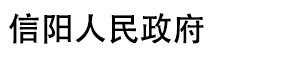 信阳人民政府